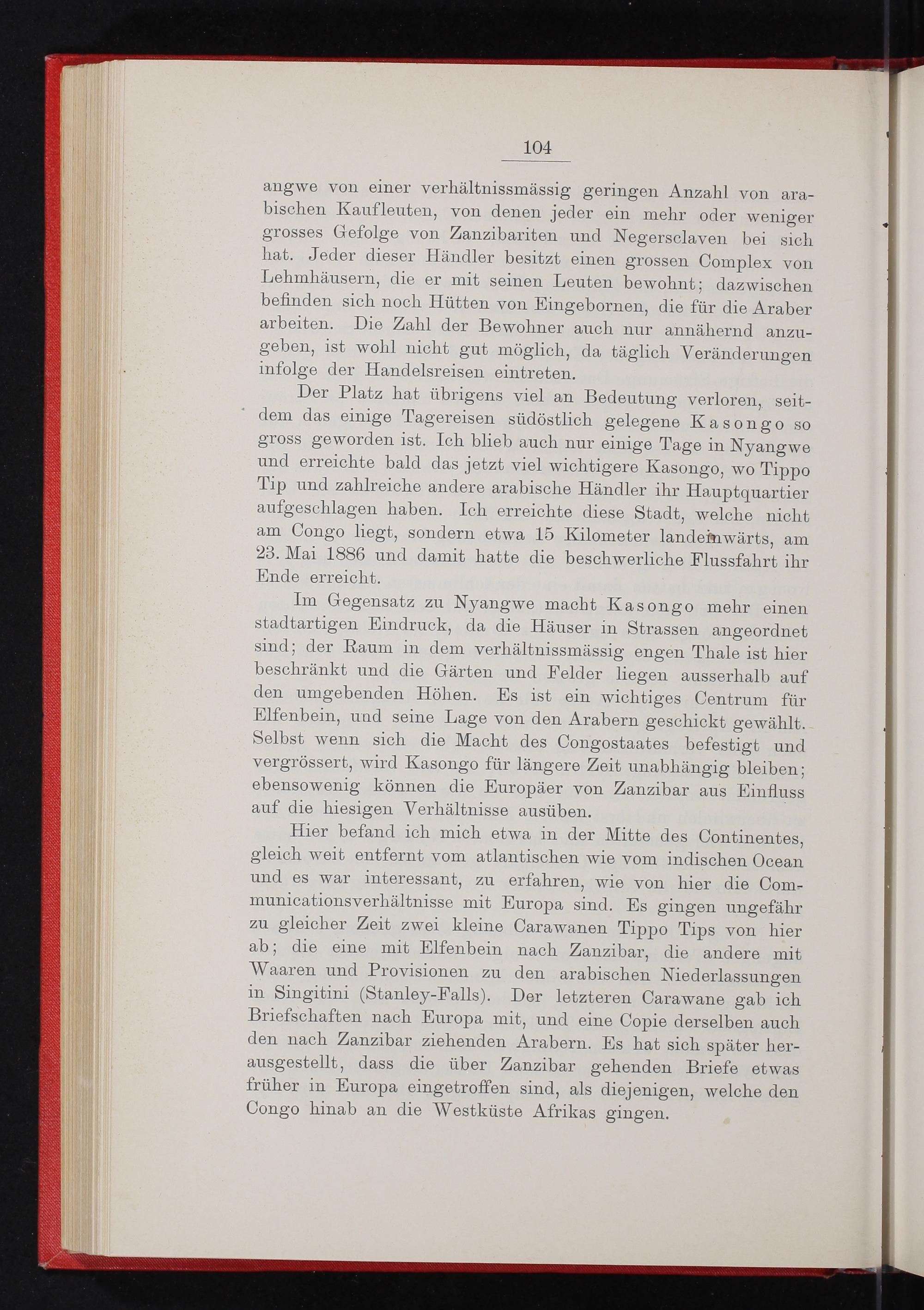 104

angwe von einer verhältnissmässig geringen Anzahl von arabischen Kaufleuten, von denen jeder ein mehr oder weniger grosses Gefolge von Zanzibariten und Negersclaven bei sich hat. Jeder dieser Händler besitzt einen grossen Complex von Lehmhäusern, die er mit seinen Leuten bewohnt; dazwischen befinden sich noch Hütten von Eingebornen, die für die Araber arbeiten. Die Zahl der Bewohner auch nur annähernd anzugeben, ist wohl nicht gut möglich, da täglich Veränderungen infolge der Handelsreisen eintreten.

Der Platz hat übrigens viel an Bedeutung verloren, seitdem das einige Tagereisen südöstlich gelegene Kasongo so gross geworden ist. Ich blieb auch nur einige Tage in Nyangwe und erreichte bald das jetzt viel wichtigere Kasongo, wo Tippo Tip und zahlreiche andere arabische Händler ihr Hauptquartier aufgeschlagen haben. Ich erreichte diese Stadt, welche nicht am Congo liegt, sondern etwa 15 Kilometer landeinwärts, am 23. Mai 1886 und damit hatte die beschwerliche Flussfahrt ihr Ende erreicht.

Im Gegensatz zu Nyangwe macht Kasongo mehr einen stadtartigen Eindruck, da die Häuser in Strassen angeordnet sind; der Raum in dem verhältnissmässig engen Thale ist hier beschränkt und die Gärten und Felder liegen ausserhalb auf den umgebenden Höhen. Es ist ein wichtiges Centrum für Elfenbein, und seine Lage von den Arabern geschickt gewählt. Selbst wenn sich die Macht des Congostaates befestigt und vergrössert, wird Kasongo für längere Zeit unabhängig bleiben; ebensowenig können die Europäer von Zanzibar aus Einfluss auf die hiesigen Verhältnisse ausüben.

Hier befand ich mich etwa in der Mitte des Continentes, gleich weit entfernt vom atlantischen wie vom indischen Ocean und es war interessant, zu erfahren, wie von hier die Communicationsverhältnisse mit Europa sind. Es gingen ungefähr zu gleicher Zeit zwei kleine Carawanen Tippo Tips von hier ab; die eine mit Elfenbein nach Zanzibar, die andere mit Waaren und Provisionen zu den arabischen Niederlassungen in Singitini (Stanley-Falls). Der letzteren Carawane gab ich Briefschaften nach Europa mit, und eine Copie derselben auch den nach Zanzibar ziehenden Arabern. Es hat sich später herausgestellt, dass die über Zanzibar gehenden Briefe etwas früher in Europa eingetroffen sind, als diejenigen, welche den Congo hinab an die Westküste Afrikas gingen.